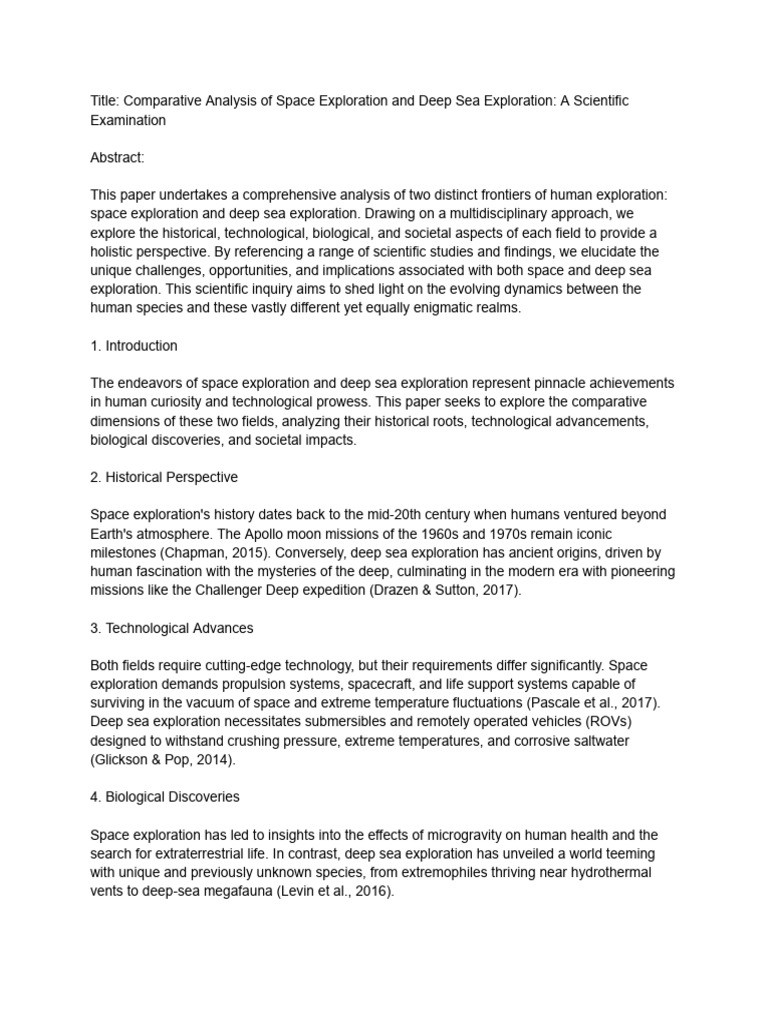 Title: Comparative Analysis of Space Exploration and Deep Sea Exploration: A Scientific Examination

Abstract:

This paper undertakes a comprehensive analysis of two distinct frontiers of human exploration: space exploration and deep sea exploration. Drawing on a multidisciplinary approach, we explore the historical, technological, biological, and societal aspects of each field to provide a holistic perspective. By referencing a range of scientific studies and findings, we elucidate the unique challenges, opportunities, and implications associated with both space and deep sea exploration. This scientific inquiry aims to shed light on the evolving dynamics between the human species and these vastly different yet equally enigmatic realms.

1. Introduction

The endeavors of space exploration and deep sea exploration represent pinnacle achievements in human curiosity and technological prowess. This paper seeks to explore the comparative dimensions of these two fields, analyzing their historical roots, technological advancements, biological discoveries, and societal impacts.

2. Historical Perspective

Space exploration's history dates back to the mid-20th century when humans ventured beyond Earth's atmosphere. The Apollo moon missions of the 1960s and 1970s remain iconic milestones (Chapman, 2015). Conversely, deep sea exploration has ancient origins, driven by human fascination with the mysteries of the deep, culminating in the modern era with pioneering missions like the Challenger Deep expedition (Drazen & Sutton, 2017).

3. Technological Advances

Both fields require cutting-edge technology, but their requirements differ significantly. Space exploration demands propulsion systems, spacecraft, and life support systems capable of surviving in the vacuum of space and extreme temperature fluctuations (Pascale et al., 2017). Deep sea exploration necessitates submersibles and remotely operated vehicles (ROVs) designed to withstand crushing pressure, extreme temperatures, and corrosive saltwater (Glickson & Pop, 2014).

4. Biological Discoveries

Space exploration has led to insights into the effects of microgravity on human health and the search for extraterrestrial life. In contrast, deep sea exploration has unveiled a world teeming with unique and previously unknown species, from extremophiles thriving near hydrothermal vents to deep-sea megafauna (Levin et al., 2016).